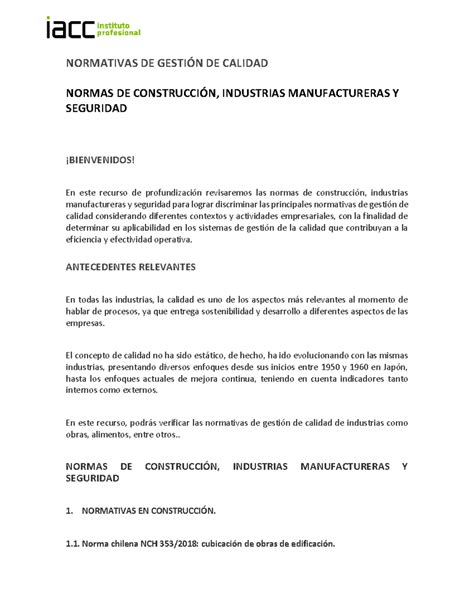 iacc instituto profesional

NORMATIVAS DE GESTIÓN DE CALIDAD

NORMAS DE CONSTRUCCIÓN, INDUSTRIAS MANUFACTURERAS Y SEGURIDAD

¡BIENVENIDOS!

En este recurso de profundización revisaremos las normas de construcción, industrias manufactureras y seguridad para lograr discriminar las principales normativas de gestión de calidad considerando diferentes contextos y actividades empresariales, con la finalidad de determinar su aplicabilidad en los sistemas de gestión de la calidad que contribuyan a la eficiencia y efectividad operativa.

ANTECEDENTES RELEVANTES

En todas las industrias, la calidad es uno de los aspectos más relevantes al momento de hablar de procesos, ya que entrega sostenibilidad y desarrollo a diferentes aspectos de las empresas.

El concepto de calidad no ha sido estático, de hecho, ha ido evolucionando con las mismas industrias, presentando diversos enfoques desde sus inicios entre 1950 y 1960 en Japón, hasta los enfoques actuales de mejora continua, teniendo en cuenta indicadores tanto internos como externos.

En este recurso, podrás verificar las normativas de gestión de calidad de industrias como obras, alimentos, entre otros..

NORMAS DE CONSTRUCCIÓN, INDUSTRIAS MANUFACTURERAS Y SEGURIDAD

1. NORMATIVAS EN CONSTRUCCIÓN.

1.1. Norma chilena NCH 353/2018: cubicación de obras de edificación.